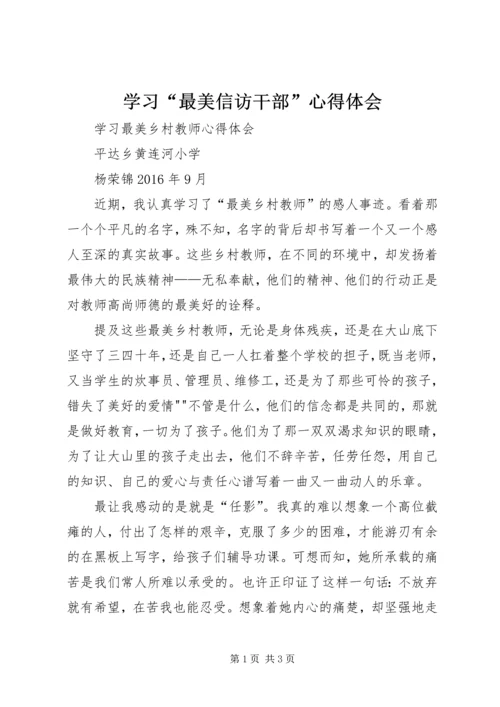 学习“最美信访干部”心得体会

学习最美乡村教师心得体会

平达乡黄连河小学

杨荣锦 2016 年 9 月

近期，我认真学习了“最美乡村教师”的感人事迹。看着那一个个平凡的名字，殊不知，名字的背后却书写着一个又一个感人至深的真实故事。这些乡村教师，在不同的环境中，却发扬着最伟大的民族精神——无私奉献，他们的精神、他们的行动正是对教师高尚师德的最美好的诠释。

提及这些最美乡村教师，无论是身体残疾，还是在大山底下坚守了三四十年，还是自己一人扛着整个学校的担子，既当老师，又当学生的炊事员、管理员、维修工，还是为了那些可怜的孩子，错失了美好的爱情""不管是什么，他们的信念都是共同的，那就是做好教育，一切为了孩子。他们为了那一双双渴求知识的眼睛，为了让大山里的孩子走出去，他们不辞辛苦，任劳任怨，用自己的知识、自己的爱心与责任心谱写着一曲又一曲动人的乐章。

最让我感动的是就是“任影”。我真的难以想象一个高位截瘫的人，付出了怎样的艰辛，克服了多少的困难，才能游刃有余的在黑板上写字，给孩子们辅导功课。可想而知，她所承载的痛苦是我们常人所难以承受的。也许正印证了这样一句话：不放弃就有希望，在苦我也能忍受。想象着她内心的痛楚，却坚强地走

第 1 页 共 3 页